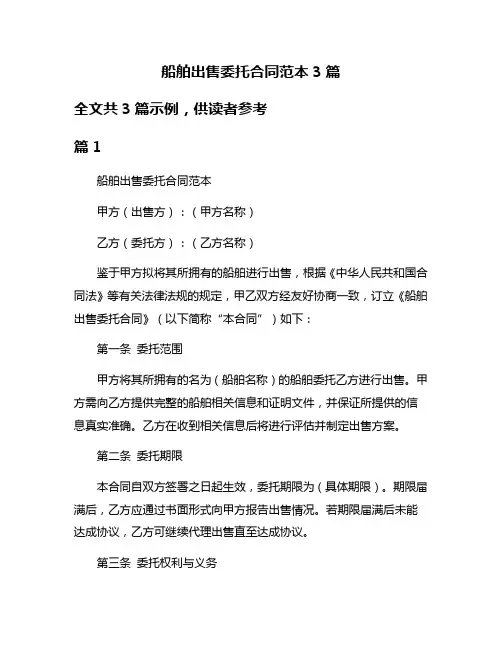 船舶出售委托合同范本 3 篇

全文共 3 篇示例，供读者参考

篇 1

船舶出售委托合同范本

甲方（出售方）：（甲方名称）

乙方（委托方）：（乙方名称）

鉴于甲方拟将其所拥有的船舶进行出售，根据《中华人民共和国合同法》等有关法律法规的规定，甲乙双方经友好协商一致，订立《船舶出售委托合同》（以下简称“本合同”）如下：

第一条 委托范围

甲方将其所拥有的名为（船舶名称）的船舶委托乙方进行出售。甲方需向乙方提供完整的船舶相关信息和证明文件，并保证所提供的信息真实准确。乙方在收到相关信息后将进行评估并制定出售方案。

第二条 委托期限

本合同自双方签署之日起生效，委托期限为（具体期限）。期限届满后，乙方应通过书面形式向甲方报告出售情况。若期限届满后未能达成协议，乙方可继续代理出售直至达成协议。

第三条 委托权利与义务